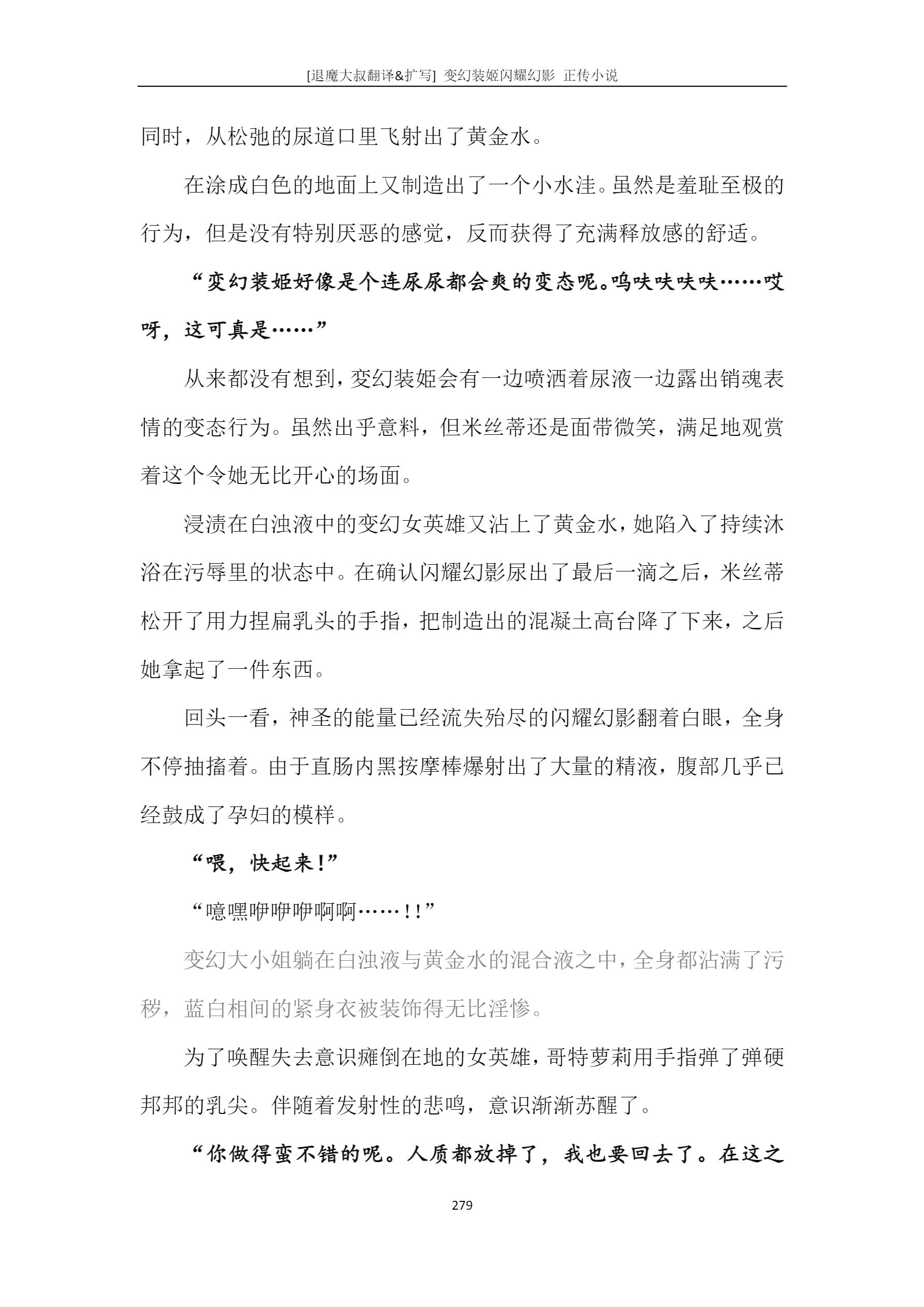 [退魔大叔翻译&扩写] 变幻装姬闪耀幻影 正传小说

同时，从松弛的尿道口里飞射出了黄金水。

在涂成白色的地面上又制造出了一个小水洼。虽然是羞耻至极的行为，但是没有特别厌恶的感觉，反而获得了充满释放感的舒适。

“变幻装姬好像是个连尿尿都会爽的变态呢。呜呋呋呋呋……哎呀，这可真是……”

从来都没有想到，变幻装姬会有一边喷洒着尿液一边露出销魂表情的变态行为。虽然出乎意料，但米丝蒂还是面带微笑，满足地观赏着这个令她无比开心的场面。

浸渍在白浊液中的变幻女英雄又沾上了黄金水，她陷入了持续沐浴在污辱里的状态中。在确认闪耀幻影尿出了最后一滴之后，米丝蒂松开了用力捏扁乳头的手指，把制造出的混凝土高台降了下来，之后她拿起了一件东西。

回头一看，神圣的能量已经流失殆尽的闪耀幻影翻着白眼，全身不停抽搐着。由于直肠内黑按摩棒爆射出了大量的精液，腹部几乎已经鼓成了孕妇的模样。

“喂，快起来！”

“噫嘿咿咿咿啊啊……！！”

变幻大小姐躺在白浊液与黄金水的混合液之中，全身都沾满了污秽，蓝白相间的紧身衣被装饰得无比淫惨。

为了唤醒失去意识瘫倒在地的女英雄，哥特萝莉用手指弹了弹硬邦邦的乳尖。伴随着发射性的悲鸣，意识渐渐苏醒了。

“你做得蛮不错的呢。人质都放掉了，我也要回去了。在这之

279